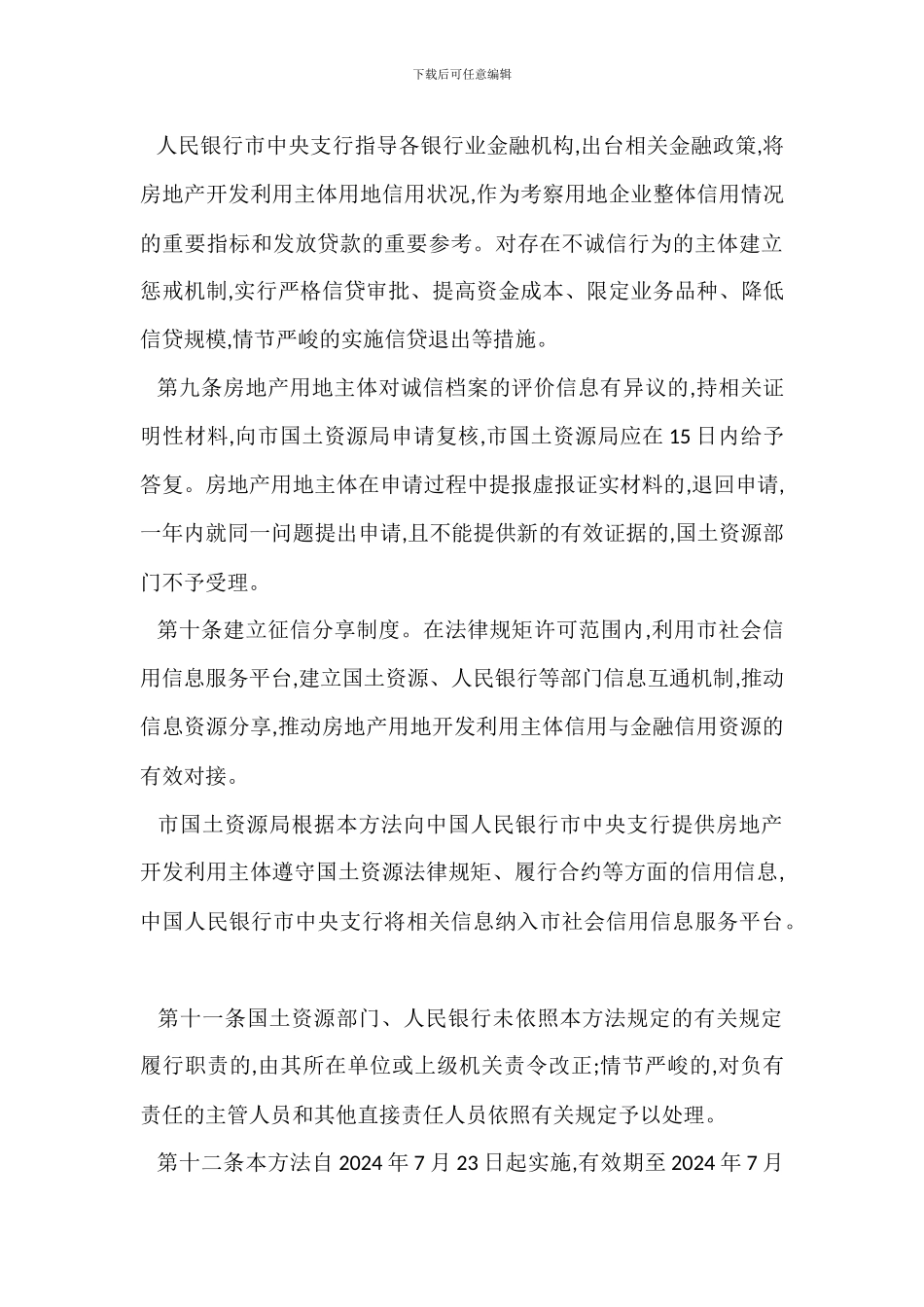 下载后可任意编辑

人民银行市中央支行指导各银行业金融机构,出台相关金融政策,将房地产开发利用主体用地信用状况,作为考察用地企业整体信用情况的重要指标和发放贷款的重要参考。对存在不诚信行为的主体建立惩戒机制,实行严格信贷审批、提高资金成本、限定业务品种、降低信贷规模,情节严峻的实施信贷退出等措施。

第九条房地产用地主体对诚信档案的评价信息有异议的,持相关证明性材料,向市国土资源局申请复核,市国土资源局应在 15 日内给予答复。房地产用地主体在申请过程中提报虚报证实材料的,退回申请,一年内就同一问题提出申请,且不能提供新的有效证据的,国土资源部门不予受理。

第十条建立征信分享制度。在法律规矩许可范围内,利用市社会信用信息服务平台,建立国土资源、人民银行等部门信息互通机制,推动信息资源分享,推动房地产用地开发利用主体信用与金融信用资源的有效对接。

市国土资源局根据本方法向中国人民银行市中央支行提供房地产开发利用主体遵守国土资源法律规矩、履行合约等方面的信用信息,中国人民银行市中央支行将相关信息纳入市社会信用信息服务平台。

第十一条国土资源部门、人民银行未依照本方法规定的有关规定履行职责的,由其所在单位或上级机关责令改正;情节严峻的,对负有责任的主管人员和其他直接责任人员依照有关规定予以处理。

第十二条本方法自 2024 年 7 月 23 日起实施,有效期至 2024 年 7 月